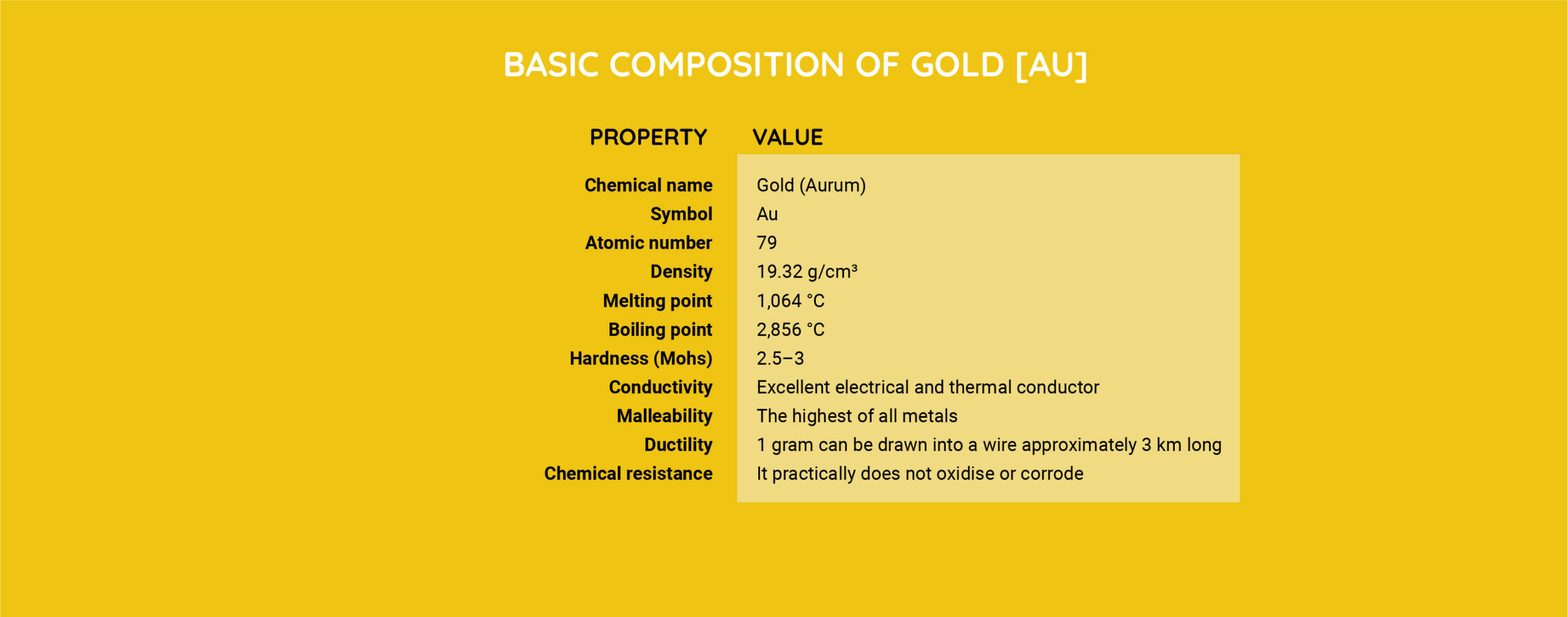 BASIC COMPOSITION OF GOLD [AU]

| PROPERTY | VALUE |
|---|---|
| Chemical name | Gold (Aurum) |
| Symbol | Au |
| Atomic number | 79 |
| Density | 19.32 g/cm³ |
| Melting point | 1,064 °C |
| Boiling point | 2,856 °C |
| Hardness (Mohs) | 2.5–3 |
| Conductivity | Excellent electrical and thermal conductor |
| Malleability | The highest of all metals |
| Ductility | 1 gram can be drawn into a wire approximately 3 km long |
| Chemical resistance | It practically does not oxidise or corrode |